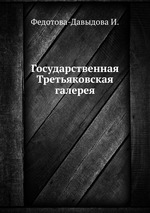 Федотова-Давыдова И.

Государственная Третьяковская галерея